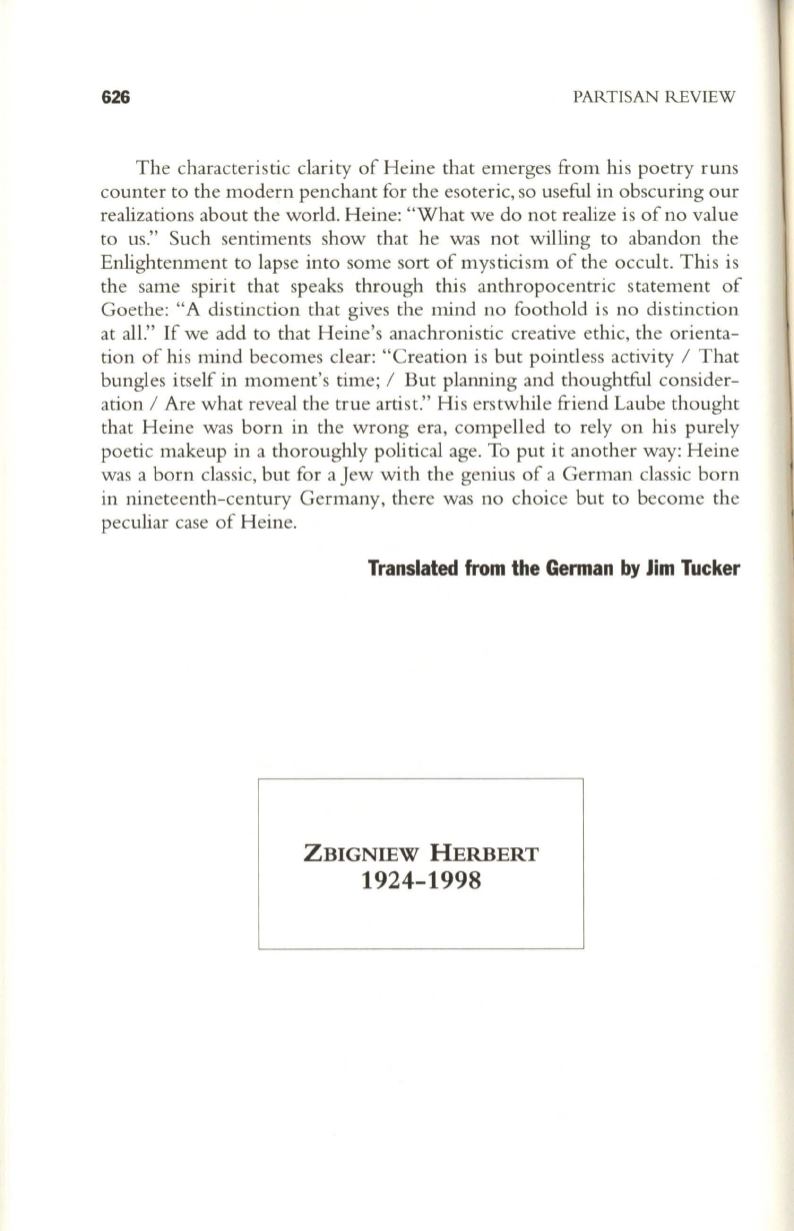 626 PARTISAN REVIEW

The characteristic clarity of Heine that emerges from his poetry runs counter to the modern penchant for the esoteric, so useful in obscuring our realizations about the world. Heine: "What we do not realize is of no value to us." Such sentiments show that he was not willing to abandon the Enlightenment to lapse into some sort of mysticism of the occult. This is the same spirit that speaks through this anthropocentric statement of Goethe: "A distinction that gives the mind no foothold is no distinction at all." If we add to that Heine's anachronistic creative ethic, the orientation of his mind becomes clear: "Creation is but pointless activity / That bungles itself in moment's time; / But planning and thoughtful consideration / Are what reveal the true artist." His erstwhile friend Laube thought that Heine was born in the wrong era, compelled to rely on his purely poetic makeup in a thoroughly political age. To put it another way: Heine was a born classic, but for a Jew with the genius of a German classic born in nineteenth-century Germany, there was no choice but to become the peculiar case of Heine.

Translated from the German by Jim Tucker

ZBIGNIEW HERBERT
1924-1998